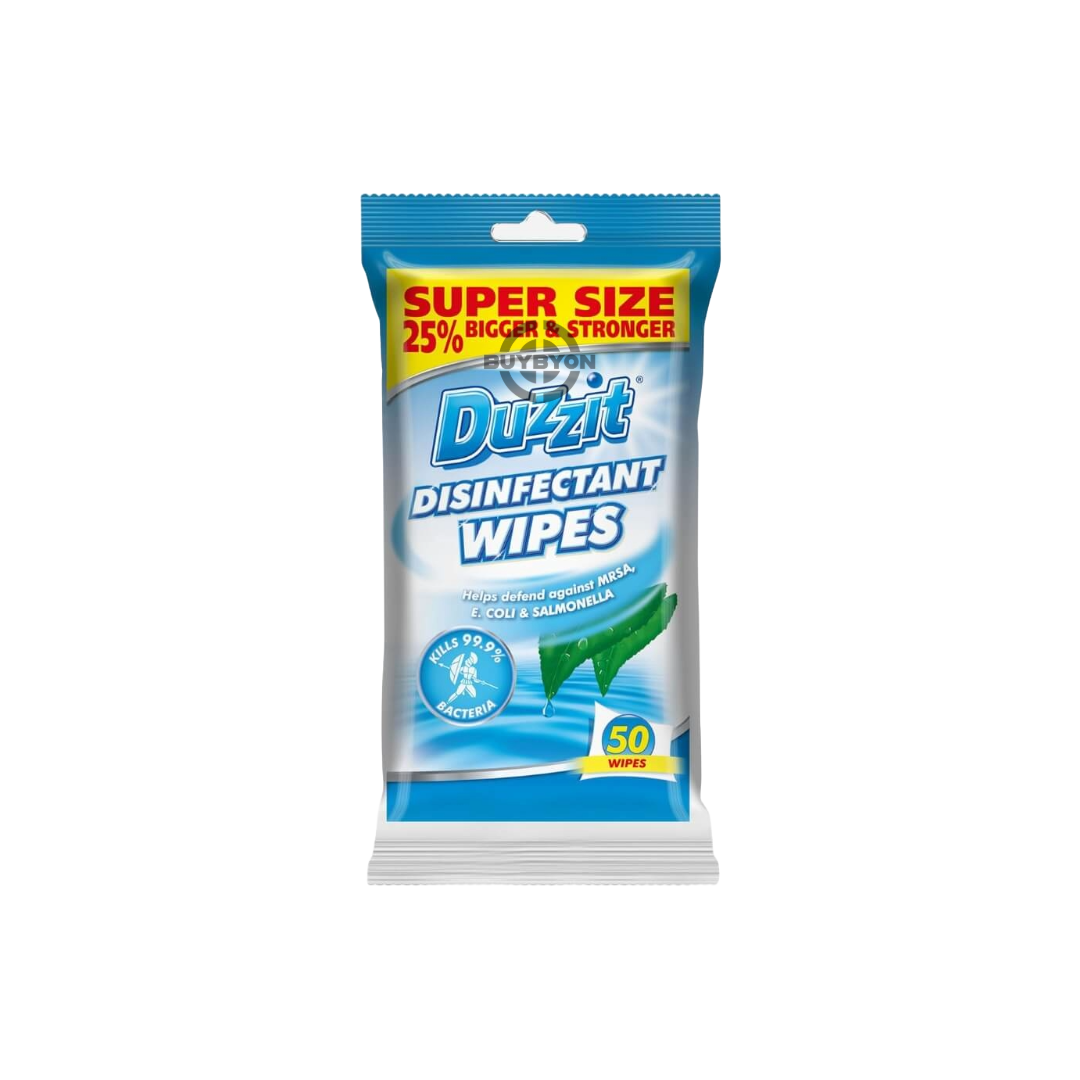 SUPER SIZE
25% BIGGER & STRONGER

BUYBYON

Duzzit®

DISINFECTANT WIPES

Helps defend against MRSA, E. COLI & SALMONELLA

KILLS 99.9% BACTERIA

50 WIPES